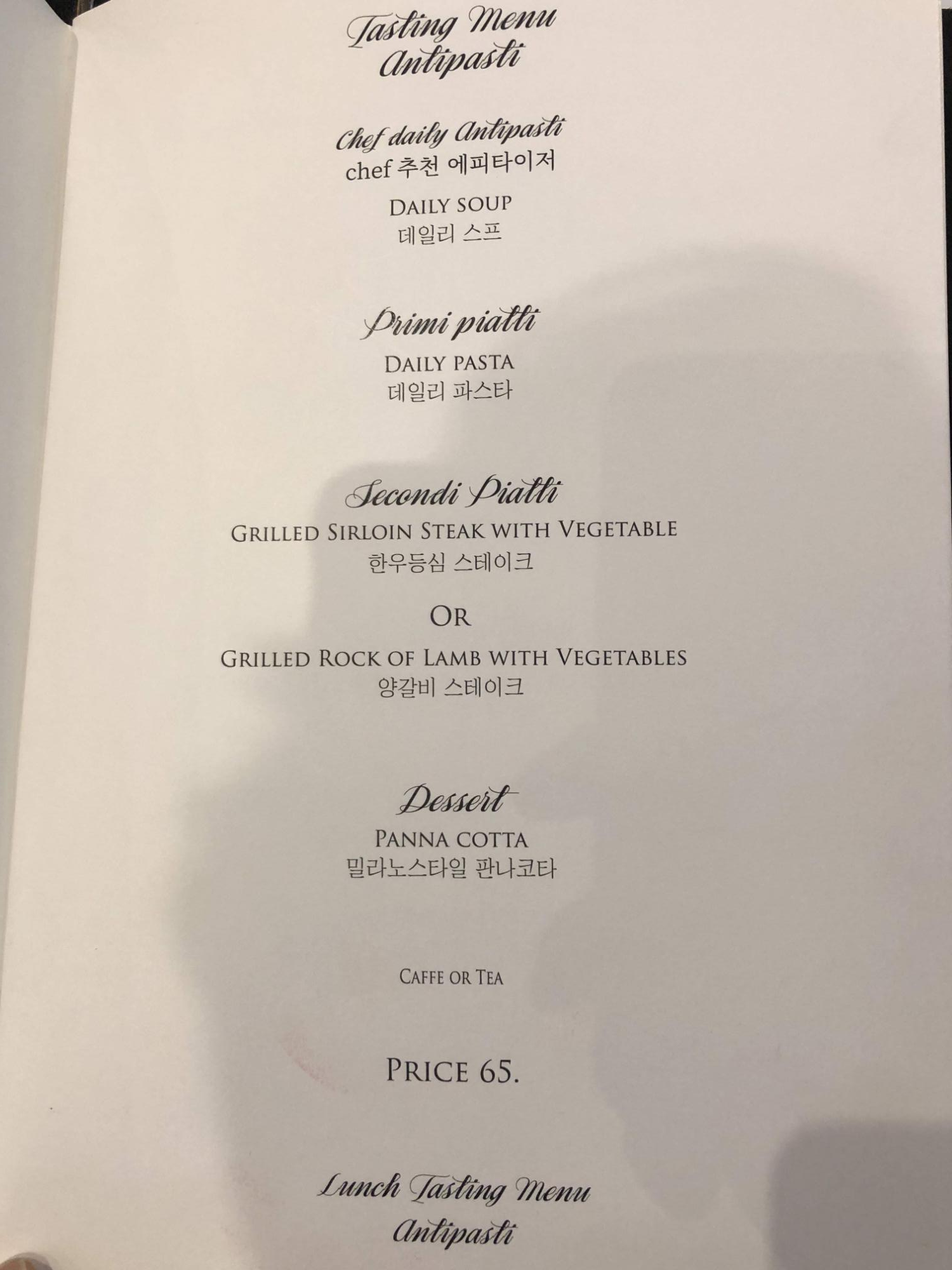 Tasting Menu
Antipasti

Chef daily Antipasti
chef 추천 에피타이저

DAILY SOUP
데일리 스프

Primi piatti
DAILY PASTA
데일리 파스타

Secondi Piatti
GRILLED SIRLOIN STEAK WITH VEGETABLE
한우등심 스테이크

OR

GRILLED ROCK OF LAMB WITH VEGETABLES
양갈비 스테이크

Dessert
PANNA COTTA
밀라노스타일 판나코타

CAFFE OR TEA

PRICE 65.

Lunch Tasting Menu
Antipasti